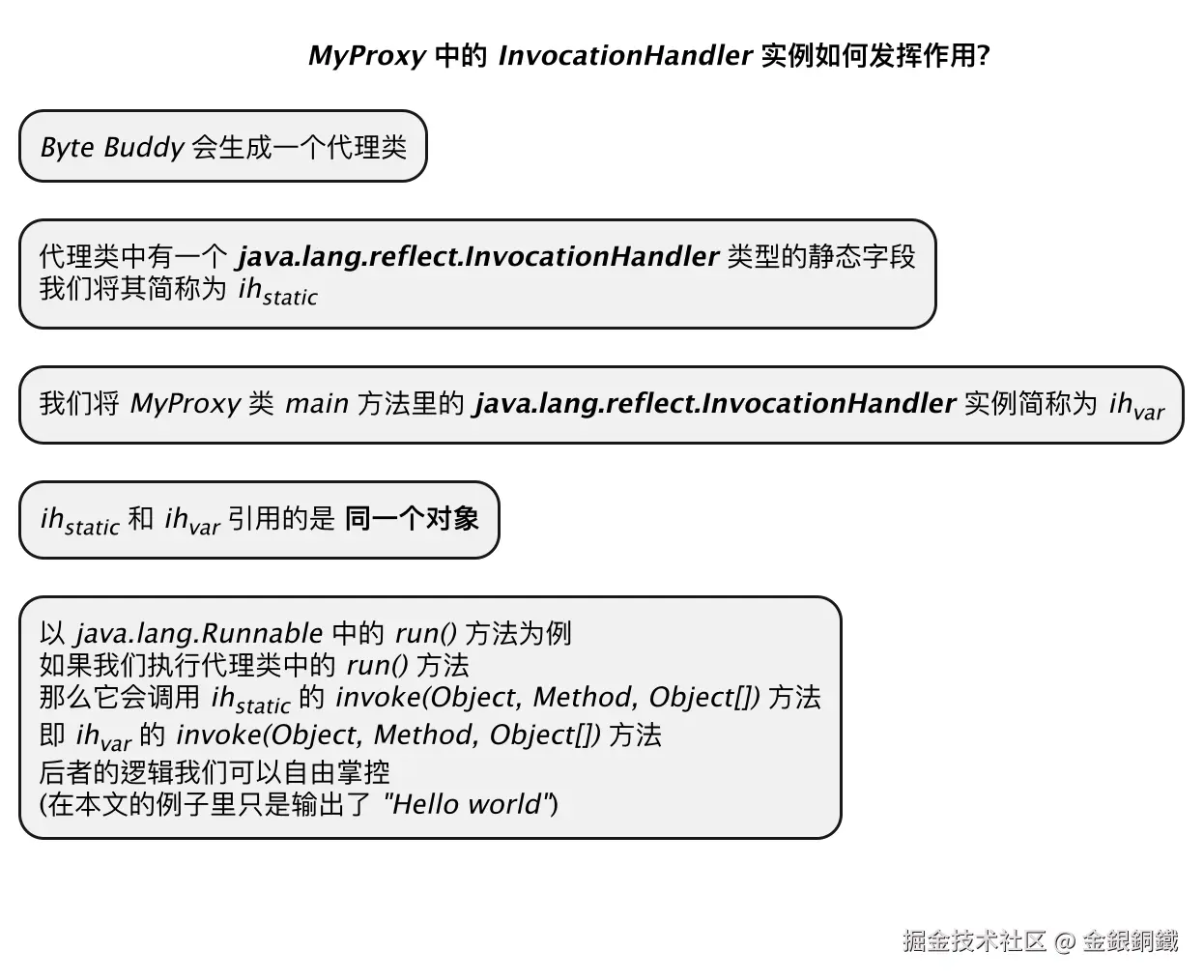 MyProxy 中的 InvocationHandler 实例如何发挥作用?

Byte Buddy 会生成一个代理类

代理类中有一个 java.lang.reflect.InvocationHandler 类型的静态字段
我们将其简称为 $ih_{static}$

我们将 MyProxy 类 main 方法里的 java.lang.reflect.InvocationHandler 实例简称为 $ih_{var}$

$ih_{static}$ 和 $ih_{var}$ 引用的是 同一个对象

以 java.lang.Runnable 中的 run() 方法为例
如果我们执行代理类中的 run() 方法
那么它会调用 $ih_{static}$ 的 invoke(Object, Method, Object[]) 方法
即 $ih_{var}$ 的 invoke(Object, Method, Object[]) 方法
后者的逻辑我们可以自由掌控
(在本文的例子里只是输出了 "Hello world")

掘金技术社区 @ 金銀銅鐵